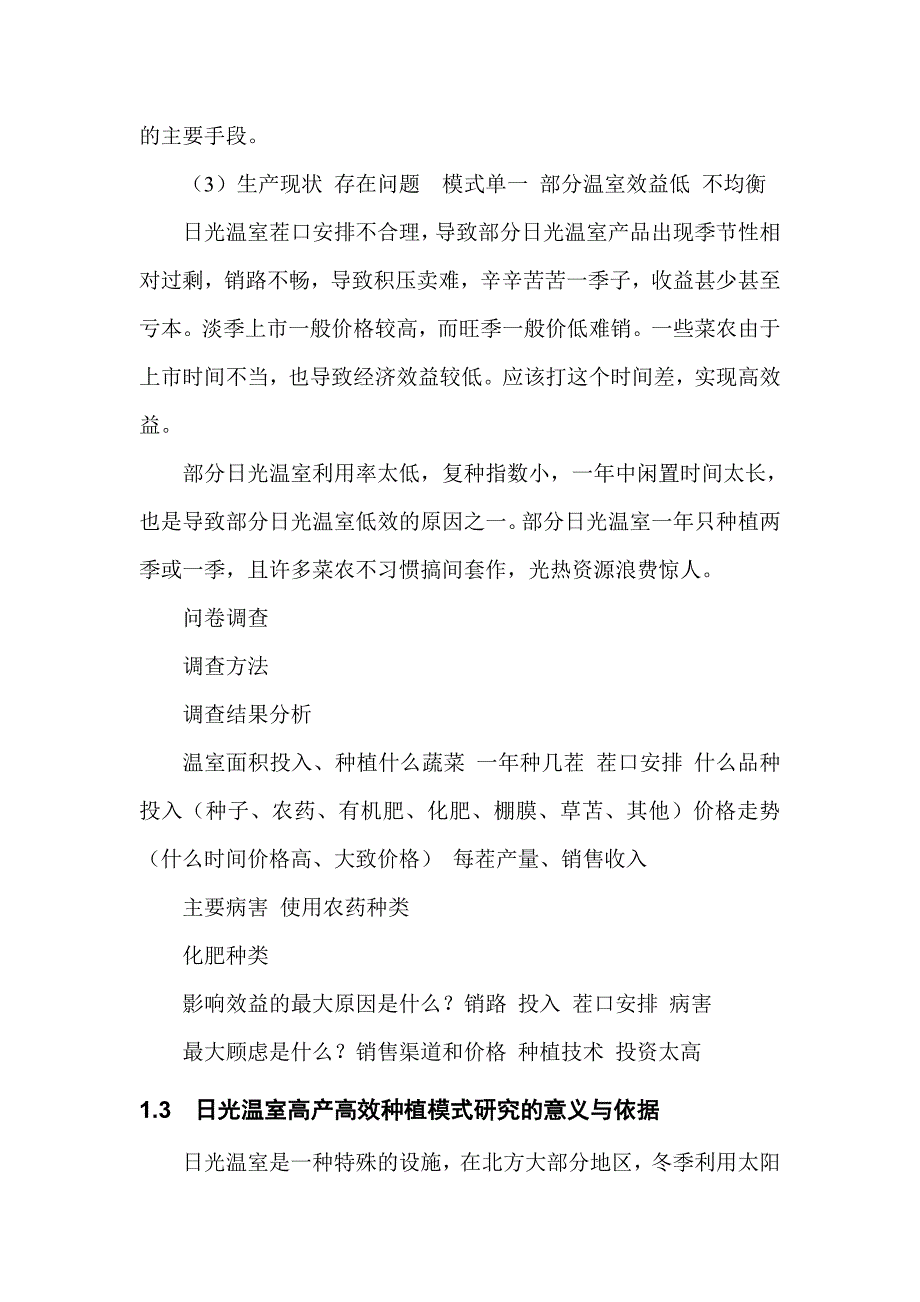 的主要手段。

（3）生产现状 存在问题 模式单一 部分温室效益低 不均衡

日光温室茬口安排不合理，导致部分日光温室产品出现季节性相对过剩，销路不畅，导致积压卖难，辛辛苦苦一季子，收益甚少甚至亏本。淡季上市一般价格较高，而旺季一般价低难销。一些菜农由于上市时间不当，也导致经济效益较低。应该打这个时间差，实现高效益。

部分日光温室利用率太低，复种指数小，一年中闲置时间太长，也是导致部分日光温室低效的原因之一。部分日光温室一年只种植两季或一季，且许多菜农不习惯搞间套作，光热资源浪费惊人。

问卷调查

调查方法

调查结果分析

温室面积投入、种植什么蔬菜 一年种几茬 茬口安排 什么品种 投入（种子、农药、有机肥、化肥、棚膜、草苫、其他）价格走势（什么时间价格高、大致价格） 每茬产量、销售收入

主要病害 使用农药种类

化肥种类

影响效益的最大原因是什么？销路 投入 茬口安排 病害

最大顾虑是什么？销售渠道和价格 种植技术 投资太高

1.3 日光温室高产高效种植模式研究的意义与依据

日光温室是一种特殊的设施，在北方大部分地区，冬季利用太阳